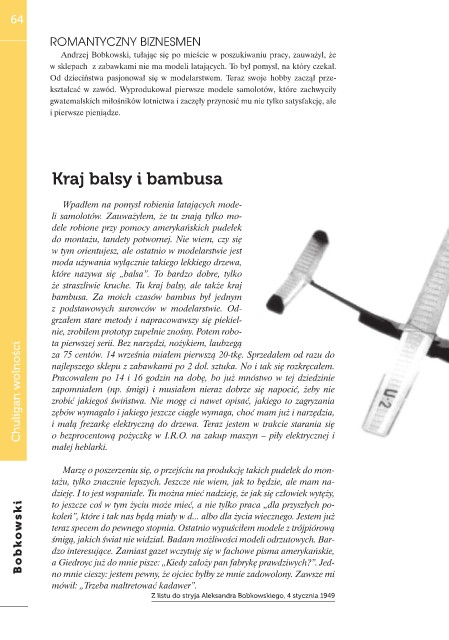 64

Chuligan wolności

Bobkowski

ROMANTYCZNY BIZNESMEN

Andrzej Bobkowski, tułając się po mieście w poszukiwaniu pracy, zauważył, że w sklepach z zabawkami nie ma modeli latających. To był pomysł, na który czekał. Od dzieciństwa pasjonował się w modelarstwem. Teraz swoje hobby zaczął przekształcać w zawód. Wyprodukował pierwsze modele samolotów, które zachwyciły gwatemalskich miłośników lotnictwa i zaczęły przynosić mu nie tylko satysfakcję, ale i pierwsze pieniądze.

Kraj balsy i bambusa

Wpadłem na pomysł robienia latających modeli samolotów. Zauważyłem, że tu znają tylko modele robione przy pomocy amerykańskich pudełek do montażu, tandety potwornej. Nie wiem, czy się w tym orientujesz, ale ostatnio w modelarstwie jest moda używania wyłącznie takiego lekkiego drzewa, które nazywa się „balsa". To bardzo dobre, tylko że straszliwie kruche. Tu kraj balsy, ale także kraj bambusa. Za moich czasów bambus był jednym z podstawowych surowców w modelarstwie. Odgrzałem stare metody i napracowawszy się piekielnie, zrobiłem prototyp zupełnie znośny. Potem robota pierwszej serii. Bez narzędzi, nożykiem, laubzegą za 75 centów. 14 września miałem pierwszą 20-tkę. Sprzedałem od razu do najlepszego sklepu z zabawkami po 2 dol. sztuka. No i tak się rozkręcałem. Pracowałem po 14 i 16 godzin na dobę, bo już mnóstwo w tej dziedzinie zapomniałem (np. śmigi) i musiałem nieraz dobrze się napocić, żeby nie zrobić jakiegoś świństwa. Nie mogę ci nawet opisać, jakiego to zagryzania zębów wymagało i jakiego jeszcze ciągle wymaga, choć mam już i narzędzia, i małą frezarkę elektryczną do drzewa. Teraz jestem w trakcie starania się o bezprocentową pożyczkę w I.R.O. na zakup maszyn – piły elektrycznej i małej heblarki.

Marzę o poszerzeniu się, o przejściu na produkcję takich pudełek do montażu, tylko znacznie lepszych. Jeszcze nie wiem, jak to będzie, ale mam nadzieję. I to jest wspaniałe. Tu można mieć nadzieję, że jak się człowiek wytęży, to jeszcze coś w tym życiu może mieć, a nie tylko praca „dla przyszłych pokoleń", które i tak nas będą miały w d... albo dla życia wiecznego. Jestem już teraz specem do pewnego stopnia. Ostatnio wypuściłem modele z trójpiórową śmigą, jakich świat nie widział. Badam możliwości modeli odrzutowych. Bardzo interesujące. Zamiast gazet wczytuję się w fachowe pisma amerykańskie, a Giedroyc już do mnie pisze: „Kiedy założy pan fabrykę prawdziwych?". Jedno mnie cieszy: jestem pewny, że ojciec byłby ze mnie zadowolony. Zawsze mi mówił: „Trzeba maltretować kadawer".

Z listu do stryja Aleksandra Bobkowskiego, 4 stycznia 1949

U-2